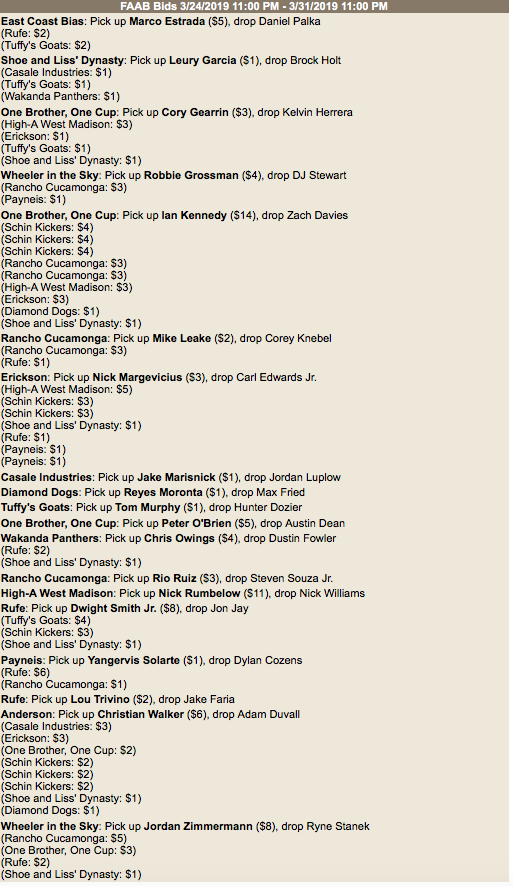 FAAB Bids 3/24/2019 11:00 PM - 3/31/2019 11:00 PM

East Coast Bias: Pick up Marco Estrada ($5), drop Daniel Palka
(Rufe: $2)
(Tuffy's Goats: $2)

Shoe and Liss' Dynasty: Pick up Leury Garcia ($1), drop Brock Holt
(Casale Industries: $1)
(Tuffy's Goats: $1)
(Wakanda Panthers: $1)

One Brother, One Cup: Pick up Cory Gearrin ($3), drop Kelvin Herrera
(High-A West Madison: $3)
(Erickson: $1)
(Tuffy's Goats: $1)
(Shoe and Liss' Dynasty: $1)

Wheeler in the Sky: Pick up Robbie Grossman ($4), drop DJ Stewart
(Rancho Cucamonga: $3)
(Payneis: $1)

One Brother, One Cup: Pick up Ian Kennedy ($14), drop Zach Davies
(Schin Kickers: $4)
(Schin Kickers: $4)
(Schin Kickers: $4)
(Rancho Cucamonga: $3)
(Rancho Cucamonga: $3)
(High-A West Madison: $3)
(Erickson: $3)
(Diamond Dogs: $1)
(Shoe and Liss' Dynasty: $1)

Rancho Cucamonga: Pick up Mike Leake ($2), drop Corey Knebel
(Rancho Cucamonga: $3)
(Rufe: $1)

Erickson: Pick up Nick Margevicius ($3), drop Carl Edwards Jr.
(High-A West Madison: $5)
(Schin Kickers: $3)
(Schin Kickers: $3)
(Shoe and Liss' Dynasty: $1)
(Rufe: $1)
(Payneis: $1)
(Payneis: $1)

Casale Industries: Pick up Jake Marisnick ($1), drop Jordan Luplow

Diamond Dogs: Pick up Reyes Moronta ($1), drop Max Fried

Tuffy's Goats: Pick up Tom Murphy ($1), drop Hunter Dozier

One Brother, One Cup: Pick up Peter O'Brien ($5), drop Austin Dean

Wakanda Panthers: Pick up Chris Owings ($4), drop Dustin Fowler
(Rufe: $2)
(Shoe and Liss' Dynasty: $1)

Rancho Cucamonga: Pick up Rio Ruiz ($3), drop Steven Souza Jr.

High-A West Madison: Pick up Nick Rumbelow ($11), drop Nick Williams

Rufe: Pick up Dwight Smith Jr. ($8), drop Jon Jay
(Tuffy's Goats: $4)
(Schin Kickers: $3)
(Shoe and Liss' Dynasty: $1)

Payneis: Pick up Yangervis Solarte ($1), drop Dylan Cozens
(Rufe: $6)
(Rancho Cucamonga: $1)

Rufe: Pick up Lou Trivino ($2), drop Jake Faria

Anderson: Pick up Christian Walker ($6), drop Adam Duvall
(Casale Industries: $3)
(Erickson: $3)
(One Brother, One Cup: $2)
(Schin Kickers: $2)
(Schin Kickers: $2)
(Schin Kickers: $2)
(Shoe and Liss' Dynasty: $1)
(Diamond Dogs: $1)

Wheeler in the Sky: Pick up Jordan Zimmermann ($8), drop Ryne Stanek
(Rancho Cucamonga: $5)
(One Brother, One Cup: $3)
(Rufe: $2)
(Shoe and Liss' Dynasty: $1)